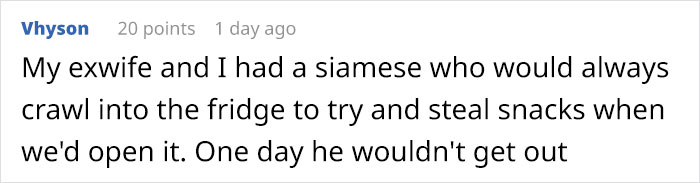 Vhyson 20 points 1 day ago

My exwife and I had a siamese who would always crawl into the fridge to try and steal snacks when we'd open it. One day he wouldn't get out